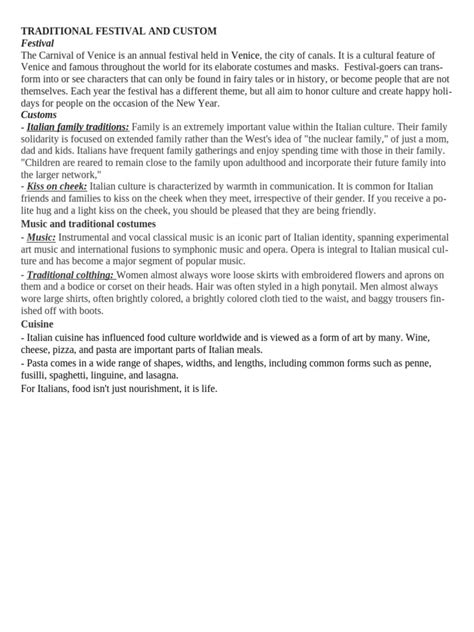 TRADITIONAL FESTIVAL AND CUSTOM
Festival
The Carnival of Venice is an annual festival held in Venice, the city of canals. It is a cultural feature of Venice and famous throughout the world for its elaborate costumes and masks. Festival-goers can transform into or see characters that can only be found in fairy tales or in history, or become people that are not themselves. Each year the festival has a different theme, but all aim to honor culture and create happy holidays for people on the occasion of the New Year.
Customs
- Italian family traditions: Family is an extremely important value within the Italian culture. Their family solidarity is focused on extended family rather than the West's idea of "the nuclear family," of just a mom, dad and kids. Italians have frequent family gatherings and enjoy spending time with those in their family. "Children are reared to remain close to the family upon adulthood and incorporate their future family into the larger network,"
- Kiss on cheek: Italian culture is characterized by warmth in communication. It is common for Italian friends and families to kiss on the cheek when they meet, irrespective of their gender. If you receive a polite hug and a light kiss on the cheek, you should be pleased that they are being friendly.
Music and traditional costumes
- Music: Instrumental and vocal classical music is an iconic part of Italian identity, spanning experimental art music and international fusions to symphonic music and opera. Opera is integral to Italian musical culture and has become a major segment of popular music.
- Traditional colthing: Women almost always wore loose skirts with embroidered flowers and aprons on them and a bodice or corset on their heads. Hair was often styled in a high ponytail. Men almost always wore large shirts, often brightly colored, a brightly colored cloth tied to the waist, and baggy trousers finished off with boots.
Cuisine
- Italian cuisine has influenced food culture worldwide and is viewed as a form of art by many. Wine, cheese, pizza, and pasta are important parts of Italian meals.
- Pasta comes in a wide range of shapes, widths, and lengths, including common forms such as penne, fusilli, spaghetti, linguine, and lasagna.
For Italians, food isn't just nourishment, it is life.